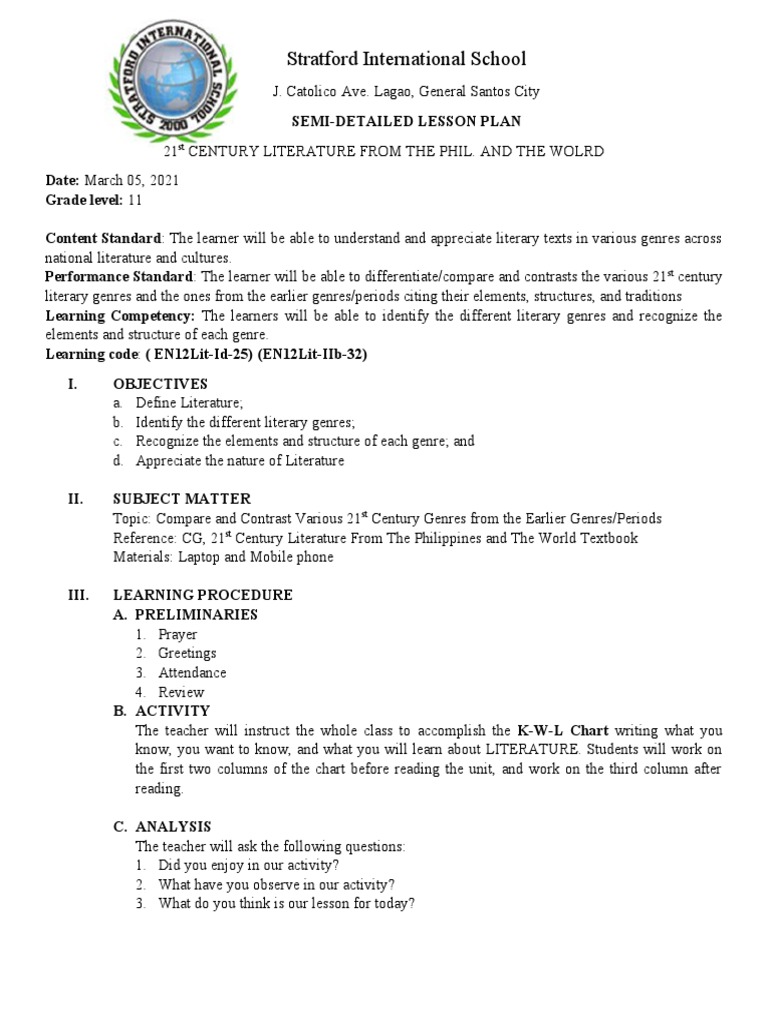 STRATFORD INTERNATIONAL SCHOOL 2000

Stratford International School

J. Catolico Ave. Lagao, General Santos City

SEMI-DETAILED LESSON PLAN

$21^{st}$ CENTURY LITERATURE FROM THE PHIL. AND THE WOLRD

Date: March 05, 2021
Grade level: 11

Content Standard: The learner will be able to understand and appreciate literary texts in various genres across national literature and cultures.
Performance Standard: The learner will be able to differentiate/compare and contrasts the various $21^{st}$ century literary genres and the ones from the earlier genres/periods citing their elements, structures, and traditions
Learning Competency: The learners will be able to identify the different literary genres and recognize the elements and structure of each genre.
Learning code: ( EN12Lit-Id-25) (EN12Lit-IIb-32)

I. OBJECTIVES
a. Define Literature;
b. Identify the different literary genres;
c. Recognize the elements and structure of each genre; and
d. Appreciate the nature of Literature

II. SUBJECT MATTER
Topic: Compare and Contrast Various $21^{st}$ Century Genres from the Earlier Genres/Periods
Reference: CG, $21^{st}$ Century Literature From The Philippines and The World Textbook
Materials: Laptop and Mobile phone

III. LEARNING PROCEDURE
A. PRELIMINARIES
1. Prayer
2. Greetings
3. Attendance
4. Review
B. ACTIVITY
The teacher will instruct the whole class to accomplish the K-W-L Chart writing what you know, you want to know, and what you will learn about LITERATURE. Students will work on the first two columns of the chart before reading the unit, and work on the third column after reading.

C. ANALYSIS
The teacher will ask the following questions:
1. Did you enjoy in our activity?
2. What have you observe in our activity?
3. What do you think is our lesson for today?